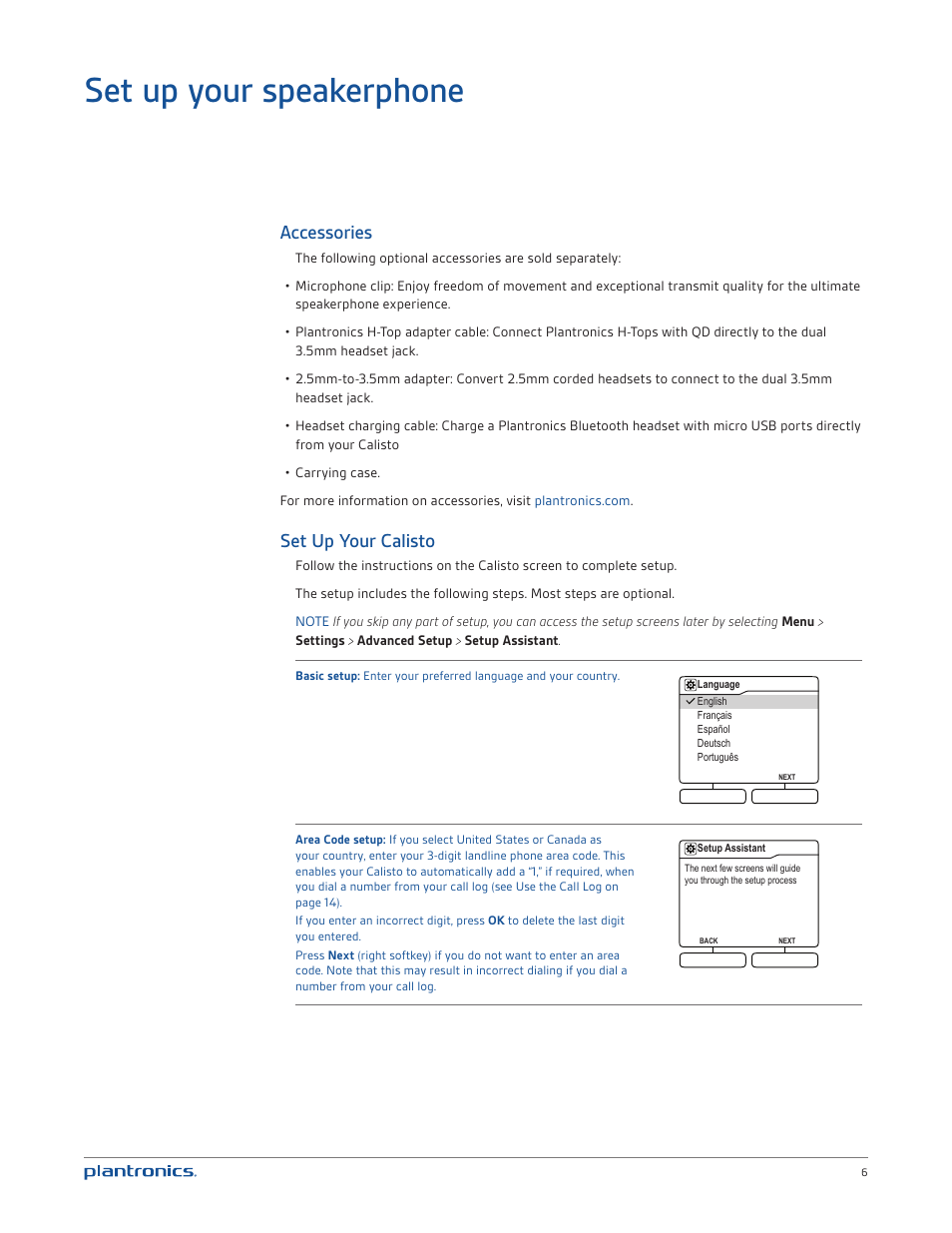 Set up your speakerphone

Accessories

The following optional accessories are sold separately:

• Microphone clip: Enjoy freedom of movement and exceptional transmit quality for the ultimate speakerphone experience.

• Plantronics H-Top adapter cable: Connect Plantronics H-Tops with QD directly to the dual 3.5mm headset jack.

• 2.5mm-to-3.5mm adapter: Convert 2.5mm corded headsets to connect to the dual 3.5mm headset jack.

• Headset charging cable: Charge a Plantronics Bluetooth headset with micro USB ports directly from your Calisto

• Carrying case.

For more information on accessories, visit plantronics.com.

Set Up Your Calisto

Follow the instructions on the Calisto screen to complete setup.

The setup includes the following steps. Most steps are optional.

NOTE If you skip any part of setup, you can access the setup screens later by selecting Menu > Settings > Advanced Setup > Setup Assistant.

Basic setup: Enter your preferred language and your country.

Language
English
Français
Español
Deutsch
Português
NEXT

Area Code setup: If you select United States or Canada as your country, enter your 3-digit landline phone area code. This enables your Calisto to automatically add a "1," if required, when you dial a number from your call log (see Use the Call Log on page 14).

If you enter an incorrect digit, press OK to delete the last digit you entered.

Press Next (right softkey) if you do not want to enter an area code. Note that this may result in incorrect dialing if you dial a number from your call log.

Setup Assistant
The next few screens will guide you through the setup process
BACK NEXT

plantronics.

6